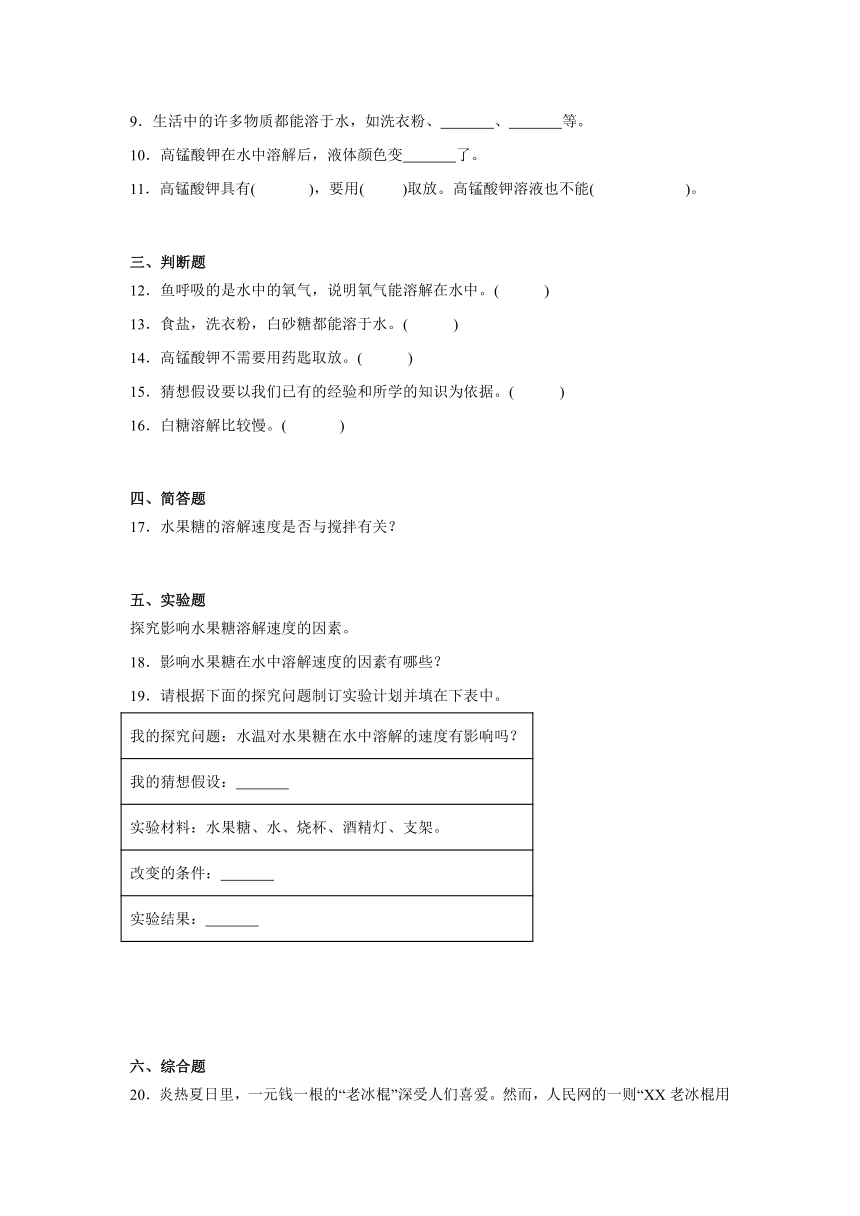 9．生活中的许多物质都能溶于水，如洗衣粉、_______、_______等。

10．高锰酸钾在水中溶解后，液体颜色变_______了。

11．高锰酸钾具有(　　　)，要用(　　)取放。高锰酸钾溶液也不能(　　　　　)。

三、判断题

12．鱼呼吸的是水中的氧气，说明氧气能溶解在水中。(　　)

13．食盐，洗衣粉，白砂糖都能溶于水。(　　)

14．高锰酸钾不需要用药匙取放。(　　)

15．猜想假设要以我们已有的经验和所学的知识为依据。(　　)

16．白糖溶解比较慢。(　　)

四、简答题

17．水果糖的溶解速度是否与搅拌有关？

五、实验题

探究影响水果糖溶解速度的因素。

18．影响水果糖在水中溶解速度的因素有哪些？

19．请根据下面的探究问题制订实验计划并填在下表中。

| 我的探究问题：水温对水果糖在水中溶解的速度有影响吗？ |
|---|
| 我的猜想假设：_______ |
| 实验材料：水果糖、水、烧杯、酒精灯、支架。 |
| 改变的条件：_______ |
| 实验结果：_______ |

六、综合题

20．炎热夏日里，一元钱一根的“老冰棍”深受人们喜爱。然而，人民网的一则“XX 老冰棍用